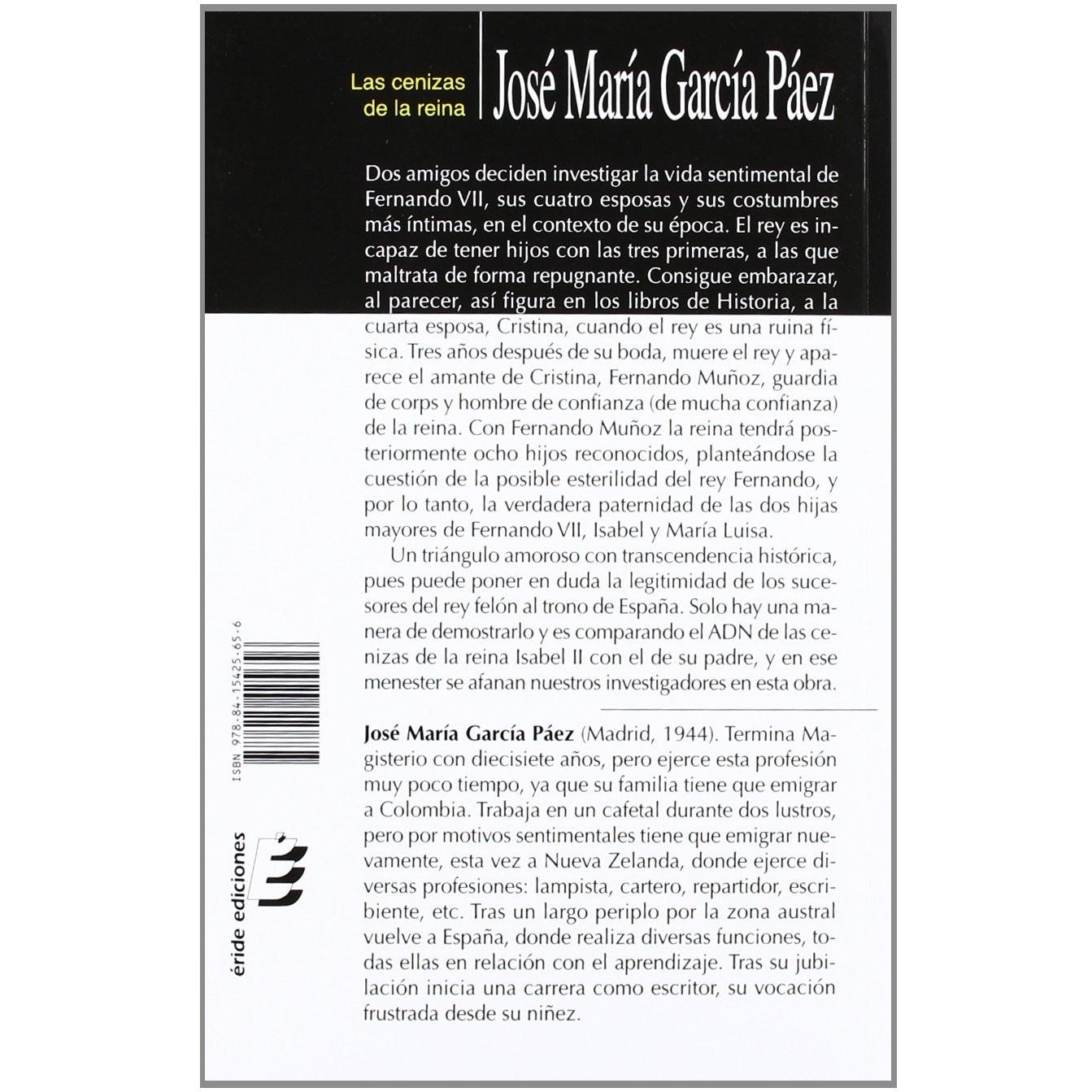 Las cenizas de la reina

José María García Páez

Dos amigos deciden investigar la vida sentimental de Fernando VII, sus cuatro esposas y sus costumbres más íntimas, en el contexto de su época. El rey es incapaz de tener hijos con las tres primeras, a las que maltrata de forma repugnante. Consigue embarazar, al parecer, así figura en los libros de Historia, a la cuarta esposa, Cristina, cuando el rey es una ruina física. Tres años después de su boda, muere el rey y aparece el amante de Cristina, Fernando Muñoz, guardia de corps y hombre de confianza (de mucha confianza) de la reina. Con Fernando Muñoz la reina tendrá posteriormente ocho hijos reconocidos, planteándose la cuestión de la posible esterilidad del rey Fernando, y por lo tanto, la verdadera paternidad de las dos hijas mayores de Fernando VII, Isabel y María Luisa.

Un triángulo amoroso con transcendencia histórica, pues puede poner en duda la legitimidad de los sucesores del rey felón al trono de España. Solo hay una manera de demostrarlo y es comparando el ADN de las cenizas de la reina Isabel II con el de su padre, y en ese menester se afanan nuestros investigadores en esta obra.

José María García Páez (Madrid, 1944). Termina Magisterio con diecisiete años, pero ejerce esta profesión muy poco tiempo, ya que su familia tiene que emigrar a Colombia. Trabaja en un cafetal durante dos lustros, pero por motivos sentimentales tiene que emigrar nuevamente, esta vez a Nueva Zelanda, donde ejerce diversas profesiones: lampista, cartero, repartidor, escribiente, etc. Tras un largo periplo por la zona austral vuelve a España, donde realiza diversas funciones, todas ellas en relación con el aprendizaje. Tras su jubilación inicia una carrera como escritor, su vocación frustrada desde su niñez.

ISBN 978-84-15425-65-6

éride ediciones